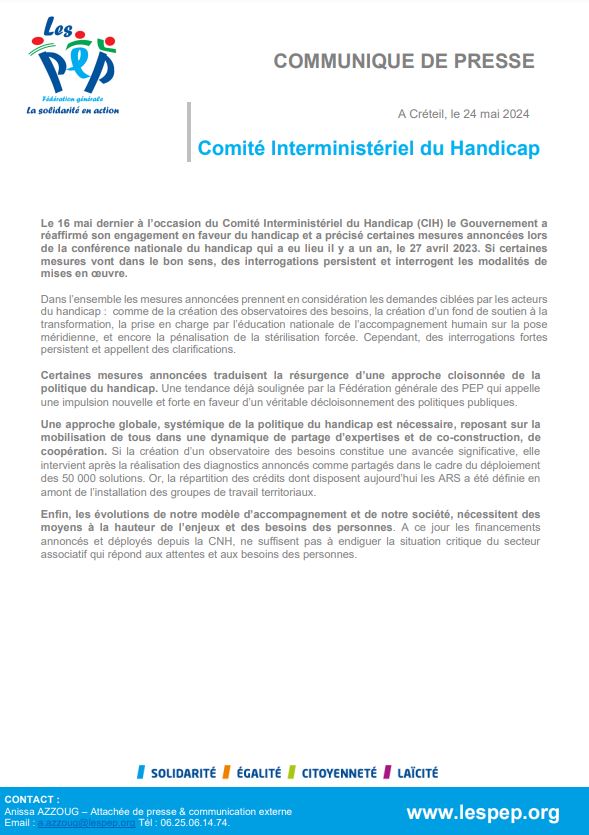 Les PEP
Fédération générale
La solidarité en action

COMMUNIQUE DE PRESSE

A Créteil, le 24 mai 2024

Comité Interministériel du Handicap

Le 16 mai dernier à l'occasion du Comité Interministériel du Handicap (CIH) le Gouvernement a réaffirmé son engagement en faveur du handicap et a précisé certaines mesures annoncées lors de la conférence nationale du handicap qui a eu lieu il y a un an, le 27 avril 2023. Si certaines mesures vont dans le bon sens, des interrogations persistent et interrogent les modalités de mises en œuvre.

Dans l'ensemble les mesures annoncées prennent en considération les demandes ciblées par les acteurs du handicap : comme de la création des observatoires des besoins, la création d'un fond de soutien à la transformation, la prise en charge par l'éducation nationale de l'accompagnement humain sur la pose méridienne, et encore la pénalisation de la stérilisation forcée. Cependant, des interrogations fortes persistent et appellent des clarifications.

Certaines mesures annoncées traduisent la résurgence d'une approche cloisonnée de la politique du handicap. Une tendance déjà soulignée par la Fédération générale des PEP qui appelle une impulsion nouvelle et forte en faveur d'un véritable décloisonnement des politiques publiques.

Une approche globale, systémique de la politique du handicap est nécessaire, reposant sur la mobilisation de tous dans une dynamique de partage d'expertises et de co-construction, de coopération. Si la création d'un observatoire des besoins constitue une avancée significative, elle intervient après la réalisation des diagnostics annoncés comme partagés dans le cadre du déploiement des 50 000 solutions. Or, la répartition des crédits dont disposent aujourd'hui les ARS a été définie en amont de l'installation des groupes de travail territoriaux.

Enfin, les évolutions de notre modèle d'accompagnement et de notre société, nécessitent des moyens à la hauteur de l'enjeux et des besoins des personnes. A ce jour les financements annoncés et déployés depuis la CNH, ne suffisent pas à endiguer la situation critique du secteur associatif qui répond aux attentes et aux besoins des personnes.

SOLIDARITÉ ÉGALITÉ CITOYENNETÉ LAÏCITÉ

CONTACT :
Anissa AZZOUG – Attachée de presse & communication externe
Email : a.azzoug@lespep.org Tél : 06.25.06.14.74.

www.lespep.org